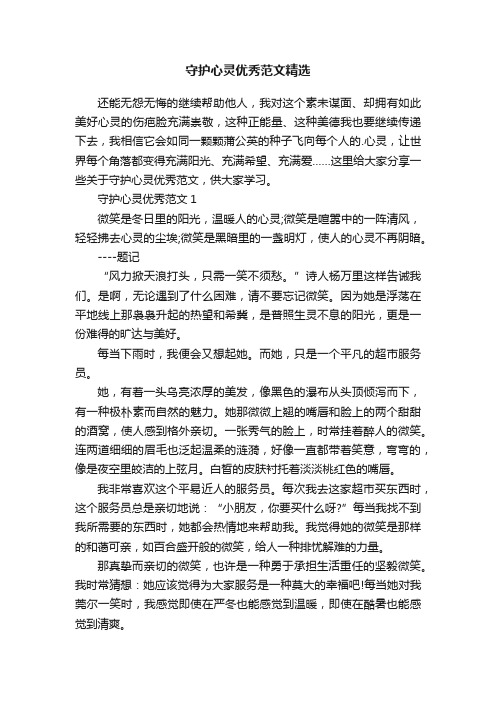 守护心灵优秀范文精选

还能无怨无悔的继续帮助他人，我对这个素未谋面、却拥有如此美好心灵的伤疤脸充满崇敬，这种正能量、这种美德我也要继续传递下去，我相信它会如同一颗颗蒲公英的种子飞向每个人的.心灵，让世界每个角落都变得充满阳光、充满希望、充满爱……这里给大家分享一些关于守护心灵优秀范文，供大家学习。

守护心灵优秀范文 1

微笑是冬日里的阳光，温暖人的心灵;微笑是喧嚣中的一阵清风，轻轻拂去心灵的尘埃;微笑是黑暗里的一盏明灯，使人的心灵不再阴暗。

----题记

“风力掀天浪打头，只需一笑不须愁。”诗人杨万里这样告诫我们。是啊，无论遇到了什么困难，请不要忘记微笑。因为她是浮荡在平地线上那袅袅升起的热望和希冀，是普照生灵不息的阳光，更是一份难得的旷达与美好。

每当下雨时，我便会又想起她。而她，只是一个平凡的超市服务员。

她，有着一头乌亮浓厚的美发，像黑色的瀑布从头顶倾泻而下，有一种极朴素而自然的魅力。她那微微上翘的嘴唇和脸上的两个甜甜的酒窝，使人感到格外亲切。一张秀气的脸上，时常挂着醉人的微笑。连两道细细的眉毛也泛起温柔的涟漪，好像一直都带着笑意，弯弯的，像是夜空里皎洁的上弦月。白皙的皮肤衬托着淡淡桃红色的嘴唇。

我非常喜欢这个平易近人的服务员。每次我去这家超市买东西时，这个服务员总是亲切地说：“小朋友，你要买什么呀?”每当我找不到我所需要的东西时，她都会热情地来帮助我。我觉得她的微笑是那样的和蔼可亲，如百合盛开般的微笑，给人一种排忧解难的力量。

那真挚而亲切的微笑，也许是一种勇于承担生活重任的坚毅微笑。我时常猜想：她应该觉得为大家服务是一种莫大的幸福吧!每当她对我莞尔一笑时，我感觉即使在严冬也能感觉到温暖，即使在酷暑也能感觉到清爽。